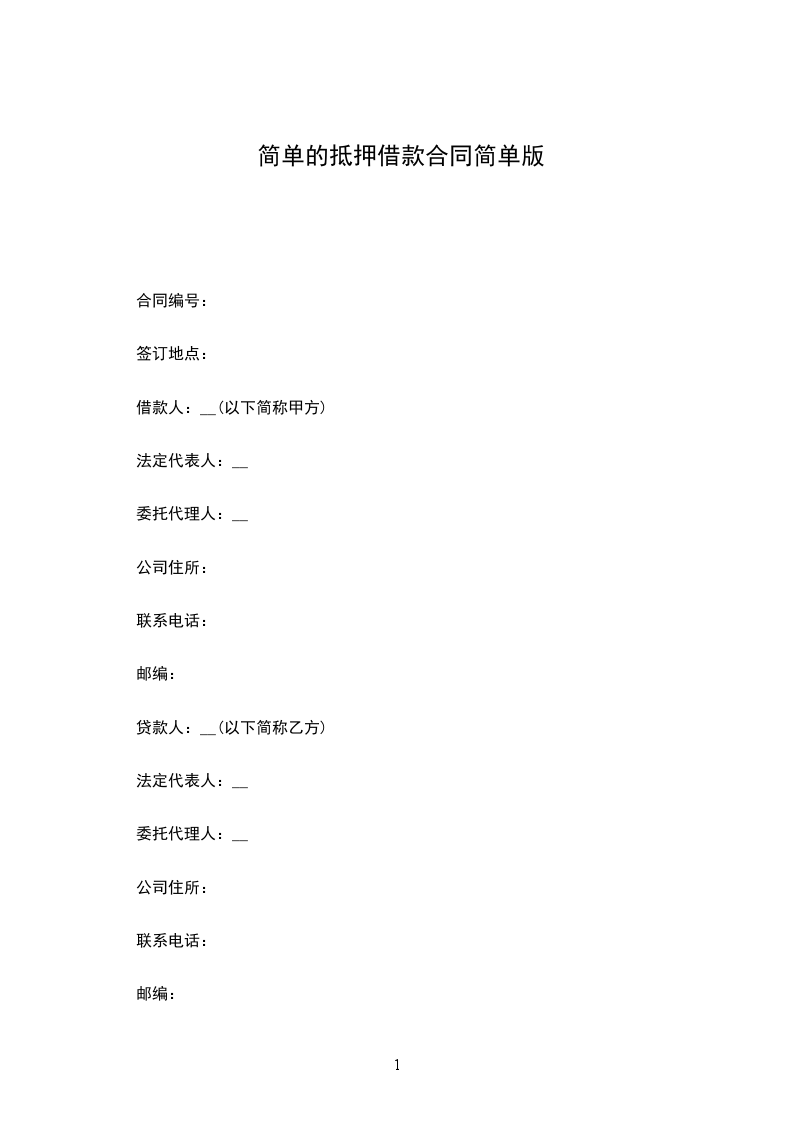 简单的抵押借款合同简单版

合同编号：

签订地点：

借款人：__(以下简称甲方)

法定代表人：__

委托代理人：__

公司住所：

联系电话：

邮编：

贷款人：__(以下简称乙方)

法定代表人：__

委托代理人：__

公司住所：

联系电话：

邮编：

1